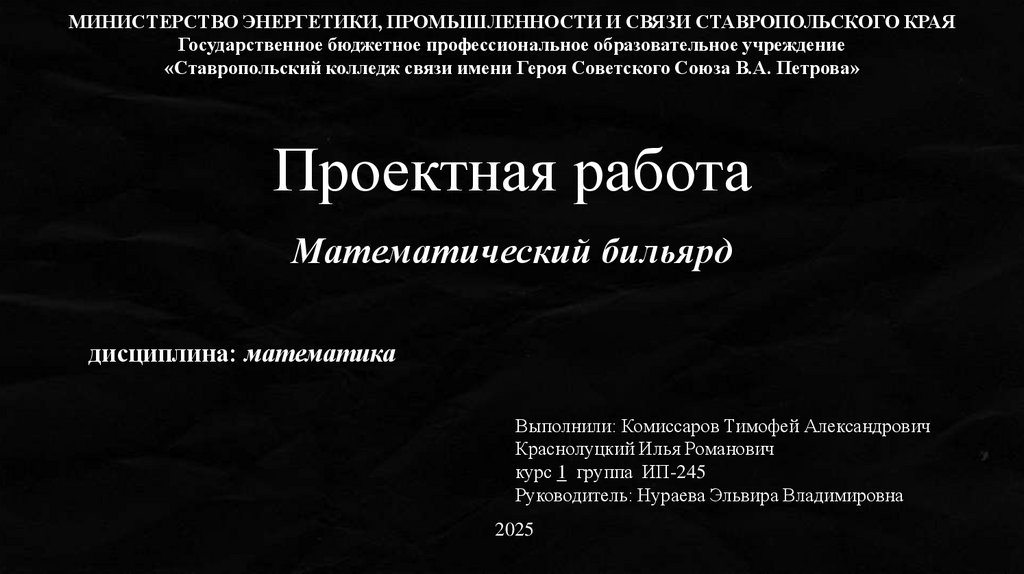 МИНИСТЕРСТВО ЭНЕРГЕТИКИ, ПРОМЫШЛЕННОСТИ И СВЯЗИ СТАВРОПОЛЬСКОГО КРАЯ
Государственное бюджетное профессиональное образовательное учреждение
«Ставропольский колледж связи имени Героя Советского Союза В.А. Петрова»

Проектная работа

Математический бильярд

дисциплина: математика

Выполнили: Комиссаров Тимофей Александрович
Краснолуцкий Илья Романович
курс 1 группа ИП-245
Руководитель: Нураева Эльвира Владимировна

2025